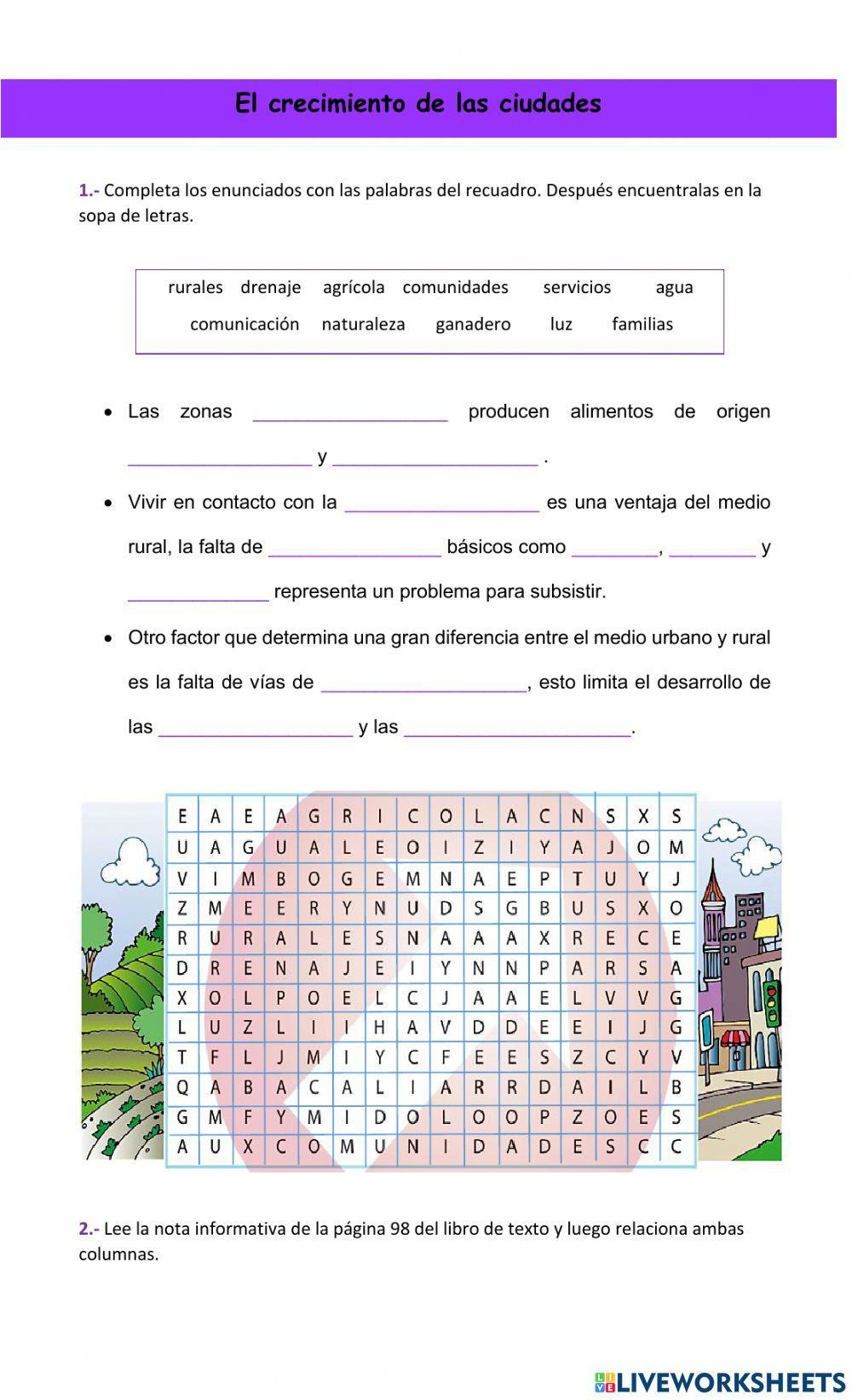 El crecimiento de las ciudades

1.- Completa los enunciados con las palabras del recuadro. Después encuentralas en la sopa de letras.

rurales drenaje agrícola comunidades servicios agua
comunicación naturaleza ganadero luz familias

• Las zonas __________________ producen alimentos de origen _________________ y ___________________ .

• Vivir en contacto con la __________________ es una ventaja del medio rural, la falta de ________________ básicos como ________, ________ y _____________ representa un problema para subsistir.

• Otro factor que determina una gran diferencia entre el medio urbano y rural es la falta de vías de ___________________, esto limita el desarrollo de las __________________ y las _____________________.

| E | A | E | A | G | R | I | C | O | L | A | C | N | S | X | S |
|---|---|---|---|---|---|---|---|---|---|---|---|---|---|---|---|
| U | A | G | U | A | L | E | O | I | Z | I | Y | A | J | O | M |
| V | I | M | B | O | G | E | M | N | A | E | P | T | U | Y | J |
| Z | M | E | E | R | Y | N | U | D | S | G | B | U | S | X | O |
| R | U | R | A | L | E | S | N | A | A | A | X | R | E | C | E |
| D | R | E | N | A | J | E | I | Y | N | N | P | A | R | S | A |
| X | O | L | P | O | E | L | C | J | A | A | E | L | V | V | G |
| L | U | Z | L | I | I | H | A | V | D | D | E | E | I | J | G |
| T | F | L | J | M | I | Y | C | F | E | E | S | Z | C | Y | V |
| Q | A | B | A | C | A | L | I | A | R | R | D | A | I | L | B |
| G | M | F | Y | M | I | D | O | L | O | O | P | Z | O | E | S |
| A | U | X | C | O | M | U | N | I | D | A | D | E | S | C | C |

2.- Lee la nota informativa de la página 98 del libro de texto y luego relaciona ambas columnas.

LIVEWORKSHEETS